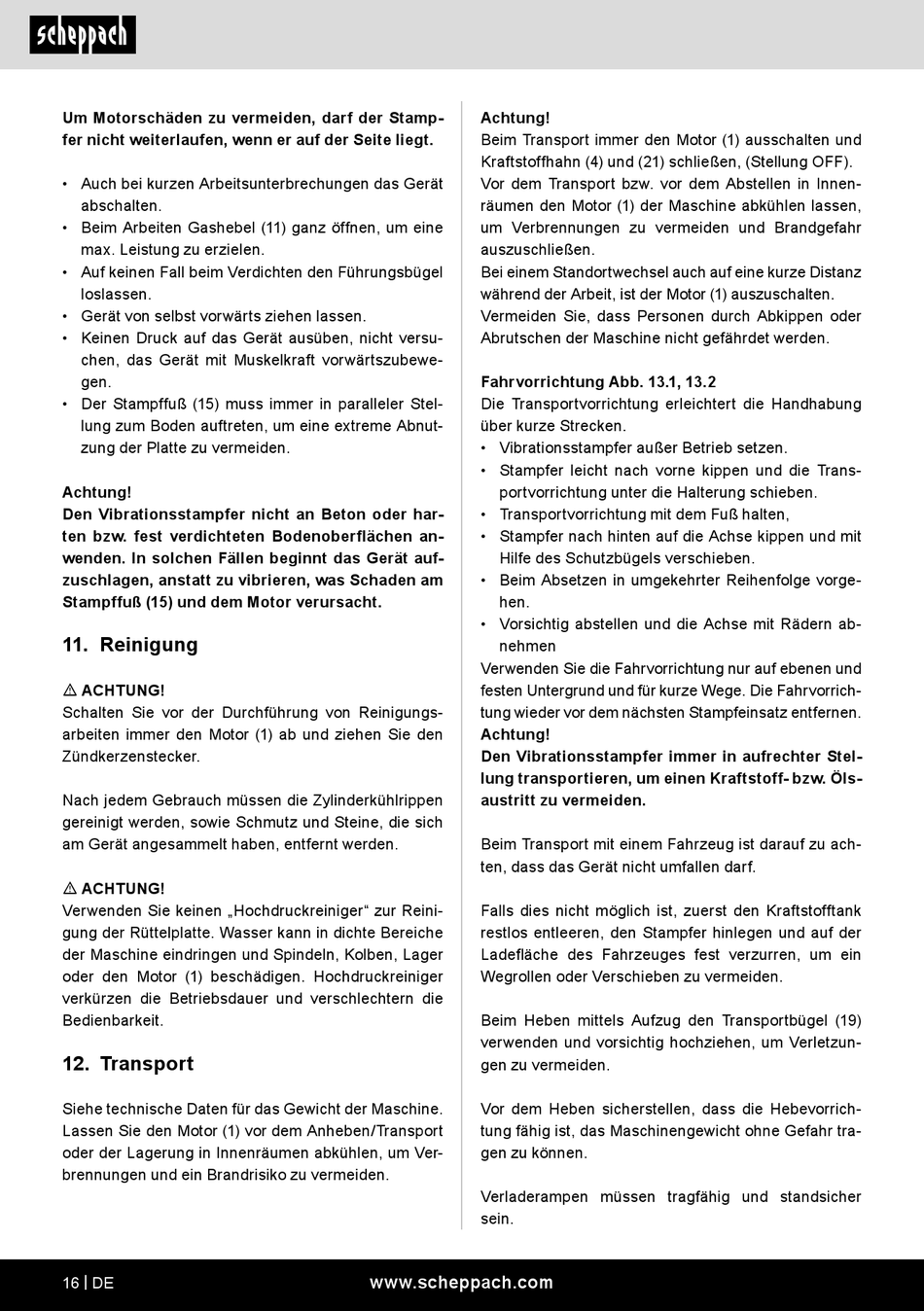 scheppach

Um Motorschäden zu vermeiden, darf der Stampfer nicht weiterlaufen, wenn er auf der Seite liegt.

• Auch bei kurzen Arbeitsunterbrechungen das Gerät abschalten.
• Beim Arbeiten Gashebel (11) ganz öffnen, um eine max. Leistung zu erzielen.
• Auf keinen Fall beim Verdichten den Führungsbügel loslassen.
• Gerät von selbst vorwärts ziehen lassen.
• Keinen Druck auf das Gerät ausüben, nicht versuchen, das Gerät mit Muskelkraft vorwärtszubewegen.
• Der Stampffuß (15) muss immer in paralleler Stellung zum Boden auftreten, um eine extreme Abnutzung der Platte zu vermeiden.

Achtung!
Den Vibrationsstampfer nicht an Beton oder harten bzw. fest verdichteten Bodenoberflächen anwenden. In solchen Fällen beginnt das Gerät aufzuschlagen, anstatt zu vibrieren, was Schaden am Stampffuß (15) und dem Motor verursacht.

11. Reinigung

⚠ ACHTUNG!
Schalten Sie vor der Durchführung von Reinigungsarbeiten immer den Motor (1) ab und ziehen Sie den Zündkerzenstecker.

Nach jedem Gebrauch müssen die Zylinderkühlrippen gereinigt werden, sowie Schmutz und Steine, die sich am Gerät angesammelt haben, entfernt werden.

⚠ ACHTUNG!
Verwenden Sie keinen „Hochdruckreiniger“ zur Reinigung der Rüttelplatte. Wasser kann in dichte Bereiche der Maschine eindringen und Spindeln, Kolben, Lager oder den Motor (1) beschädigen. Hochdruckreiniger verkürzen die Betriebsdauer und verschlechtern die Bedienbarkeit.

12. Transport

Siehe technische Daten für das Gewicht der Maschine. Lassen Sie den Motor (1) vor dem Anheben/Transport oder der Lagerung in Innenräumen abkühlen, um Verbrennungen und ein Brandrisiko zu vermeiden.

Achtung!
Beim Transport immer den Motor (1) ausschalten und Kraftstoffhahn (4) und (21) schließen, (Stellung OFF).
Vor dem Transport bzw. vor dem Abstellen in Innenräumen den Motor (1) der Maschine abkühlen lassen, um Verbrennungen zu vermeiden und Brandgefahr auszuschließen.
Bei einem Standortwechsel auch auf eine kurze Distanz während der Arbeit, ist der Motor (1) auszuschalten.
Vermeiden Sie, dass Personen durch Abkippen oder Abrutschen der Maschine nicht gefährdet werden.

Fahrvorrichtung Abb. 13.1, 13.2
Die Transportvorrichtung erleichtert die Handhabung über kurze Strecken.
• Vibrationsstampfer außer Betrieb setzen.
• Stampfer leicht nach vorne kippen und die Transportvorrichtung unter die Halterung schieben.
• Transportvorrichtung mit dem Fuß halten,
• Stampfer nach hinten auf die Achse kippen und mit Hilfe des Schutzbügels verschieben.
• Beim Absetzen in umgekehrter Reihenfolge vorgehen.
• Vorsichtig abstellen und die Achse mit Rädern abnehmen
Verwenden Sie die Fahrvorrichtung nur auf ebenen und festen Untergrund und für kurze Wege. Die Fahrvorrichtung wieder vor dem nächsten Stampfeinsatz entfernen.
Achtung!
Den Vibrationsstampfer immer in aufrechter Stellung transportieren, um einen Kraftstoff- bzw. Ölsaustritt zu vermeiden.

Beim Transport mit einem Fahrzeug ist darauf zu achten, dass das Gerät nicht umfallen darf.

Falls dies nicht möglich ist, zuerst den Kraftstofftank restlos entleeren, den Stampfer hinlegen und auf der Ladefläche des Fahrzeuges fest verzurren, um ein Wegrollen oder Verschieben zu vermeiden.

Beim Heben mittels Aufzug den Transportbügel (19) verwenden und vorsichtig hochziehen, um Verletzungen zu vermeiden.

Vor dem Heben sicherstellen, dass die Hebevorrichtung fähig ist, das Maschinengewicht ohne Gefahr tragen zu können.

Verladerampen müssen tragfähig und standsicher sein.

16 | DE www.scheppach.com